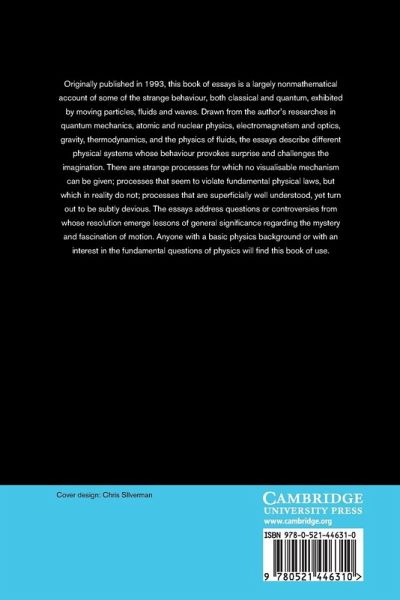 Originally published in 1993, this book of essays is a largely nonmathematical account of some of the strange behaviour, both classical and quantum, exhibited by moving particles, fluids and waves. Drawn from the author's researches in quantum mechanics, atomic and nuclear physics, electromagnetism and optics, gravity, thermodynamics, and the physics of fluids, the essays describe different physical systems whose behaviour provokes surprise and challenges the imagination. There are strange processes for which no visualisable mechanism can be given; processes that seem to violate fundamental physical laws, but which in reality do not; processes that are superficially well understood, yet turn out to be subtly devious. The essays address questions or controversies from whose resolution emerge lessons of general significance regarding the mystery and fascination of motion. Anyone with a basic physics background or with an interest in the fundamental questions of physics will find this book of use.

Cover design: Chris Silverman

CAMBRIDGE
UNIVERSITY PRESS
www.cambridge.org

ISBN 978-0-521-44631-0

9 780521 446310 >